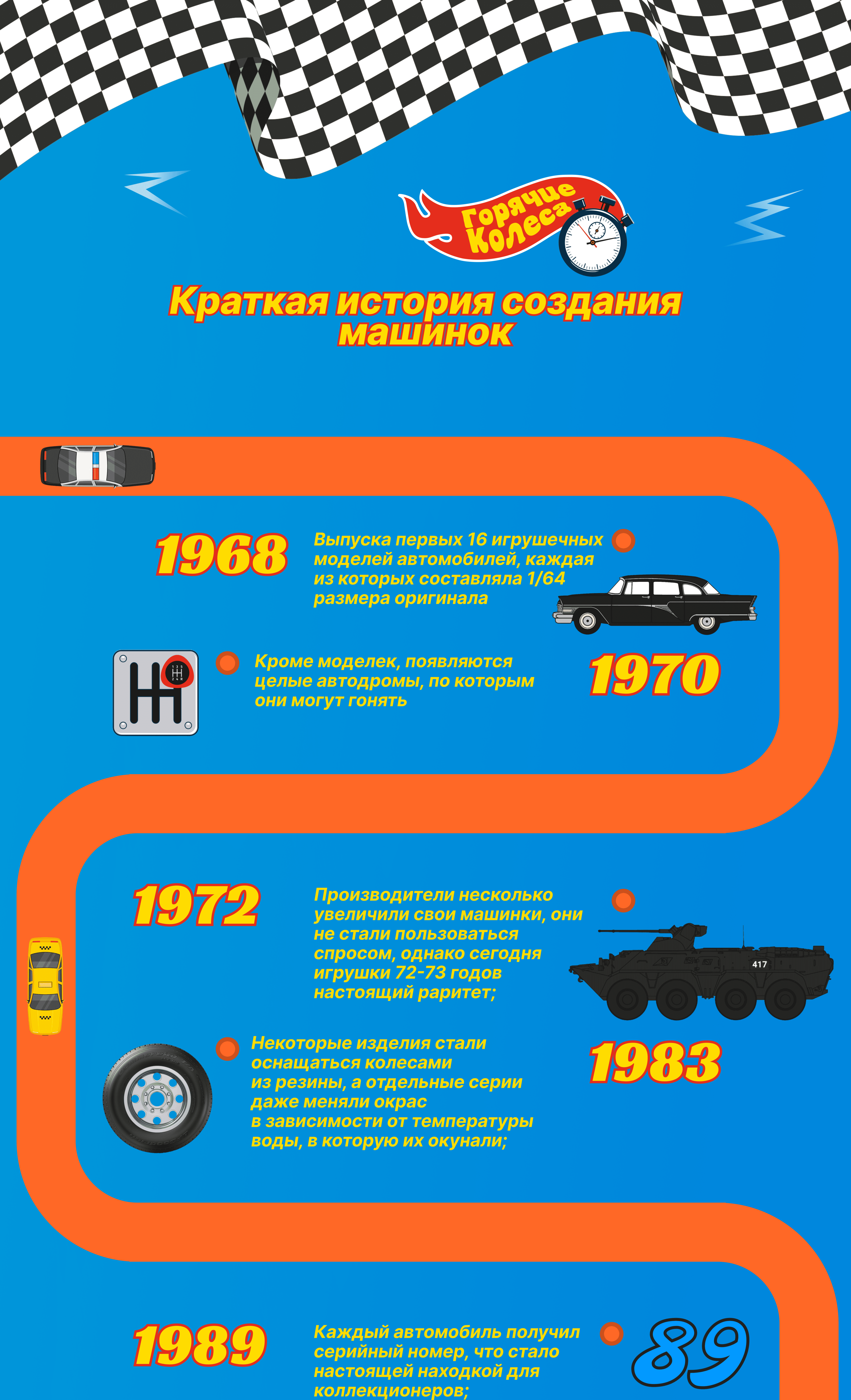 Горячие Колеса

Краткая история создания машинок

1968

Выпуска первых 16 игрушечных моделей автомобилей, каждая из которых составляла 1/64 размера оригинала

Кроме моделек, появляются целые автодромы, по которым они могут гонять

1970

1972

Производители несколько увеличили свои машинки, они не стали пользоваться спросом, однако сегодня игрушки 72-73 годов настоящий раритет;

417

Некоторые изделия стали оснащаться колесами из резины, а отдельные серии даже меняли окрас в зависимости от температуры воды, в которую их окунали;

1983

1989

Каждый автомобиль получил серийный номер, что стало настоящей находкой для коллекционеров;

89